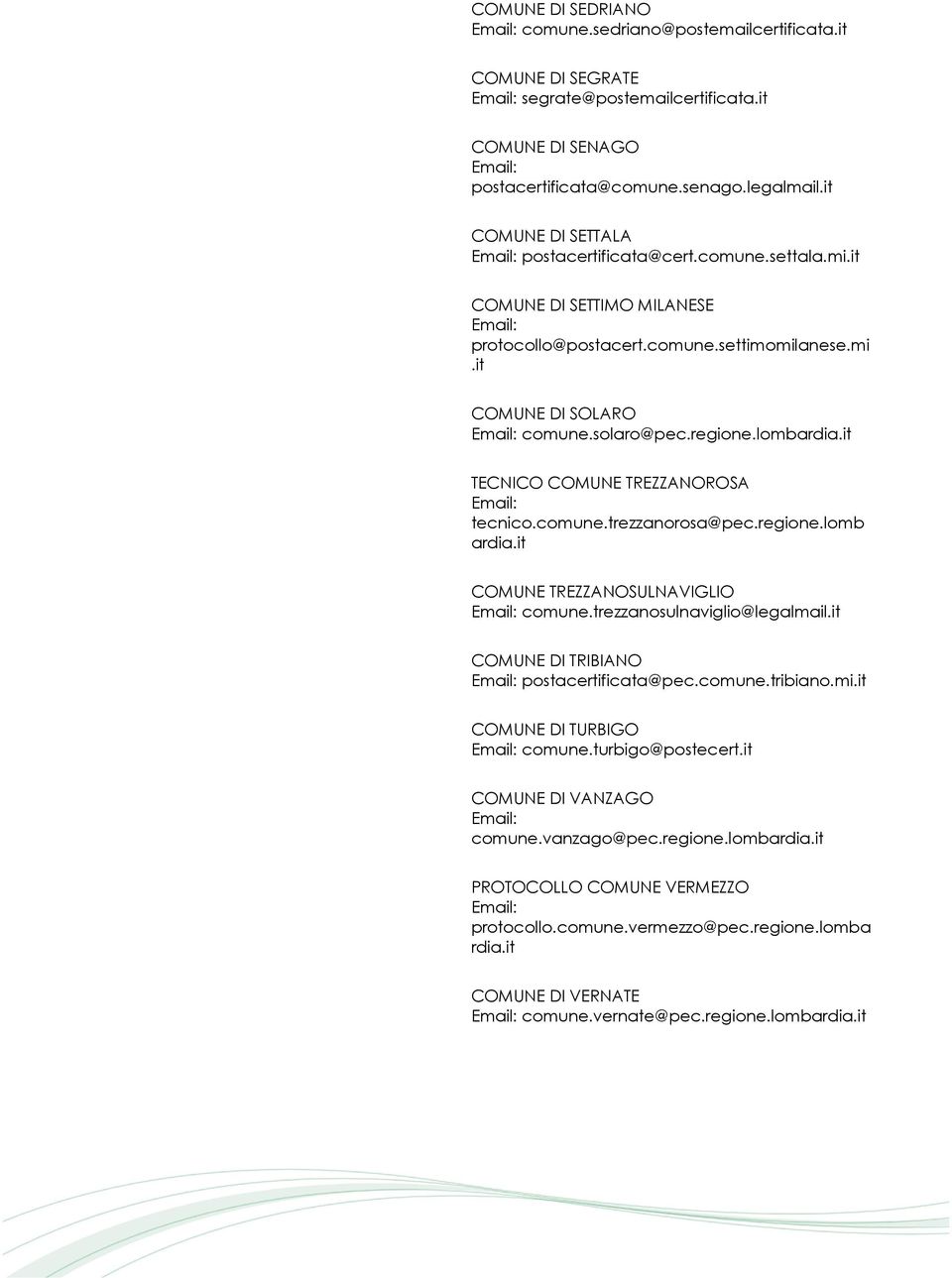 COMUNE DI SEDRIANO
Email: comune.sedriano@postemailcertificata.it

COMUNE DI SEGRATE
Email: segrate@postemailcertificata.it

COMUNE DI SENAGO
Email: postacertificata@comune.senago.legalmail.it

COMUNE DI SETTALA
Email: postacertificata@cert.comune.settala.mi.it

COMUNE DI SETTIMO MILANESE
Email: protocollo@postacert.comune.settimomilanese.mi.it

COMUNE DI SOLARO
Email: comune.solaro@pec.regione.lombardia.it

TECNICO COMUNE TREZZANOROSA
Email: tecnico.comune.trezzanorosa@pec.regione.lombardia.it

COMUNE TREZZANOSULNAVIGLIO
Email: comune.trezzanosulnaviglio@legalmail.it

COMUNE DI TRIBIANO
Email: postacertificata@pec.comune.tribiano.mi.it

COMUNE DI TURBIGO
Email: comune.turbigo@postecert.it

COMUNE DI VANZAGO
Email: comune.vanzago@pec.regione.lombardia.it

PROTOCOLLO COMUNE VERMEZZO
Email: protocollo.comune.vermezzo@pec.regione.lombardia.it

COMUNE DI VERNATE
Email: comune.vernate@pec.regione.lombardia.it